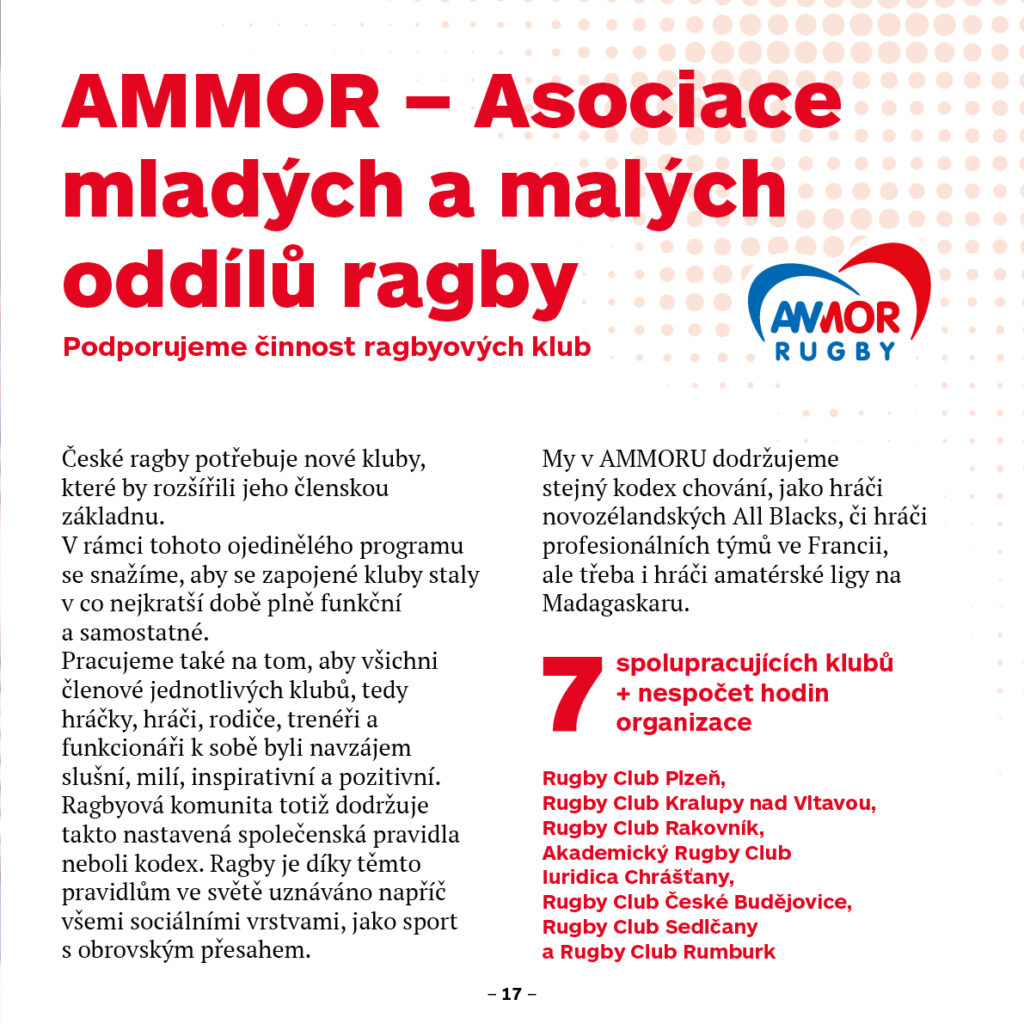 AMMOR – Asociace mladých a malých oddílů ragby

Podporujeme činnost ragbyových klub

AMMOR
RUGBY

České ragby potřebuje nové kluby, které by rozšířili jeho členskou základnu.
V rámci tohoto ojedinělého programu se snažíme, aby se zapojené kluby staly v co nejkratší době plně funkční a samostatné.
Pracujeme také na tom, aby všichni členové jednotlivých klubů, tedy hráčky, hráči, rodiče, trenéři a funkcionáři k sobě byli navzájem slušní, milí, inspirativní a pozitivní. Ragbyová komunita totiž dodržuje takto nastavená společenská pravidla neboli kodex. Ragby je díky těmto pravidlům ve světě uznáváno napříč všemi sociálními vrstvami, jako sport s obrovským přesahem.

My v AMMORU dodržujeme stejný kodex chování, jako hráči novozélandských All Blacks, či hráči profesionálních týmů ve Francii, ale třeba i hráči amatérské ligy na Madagaskaru.

7 spolupracujících klubů + nespočet hodin organizace

Rugby Club Plzeň,
Rugby Club Kralupy nad Vltavou,
Rugby Club Rakovník,
Akademický Rugby Club Iuridica Chrášťany,
Rugby Club České Budějovice,
Rugby Club Sedlčany
a Rugby Club Rumburk

– 17 –